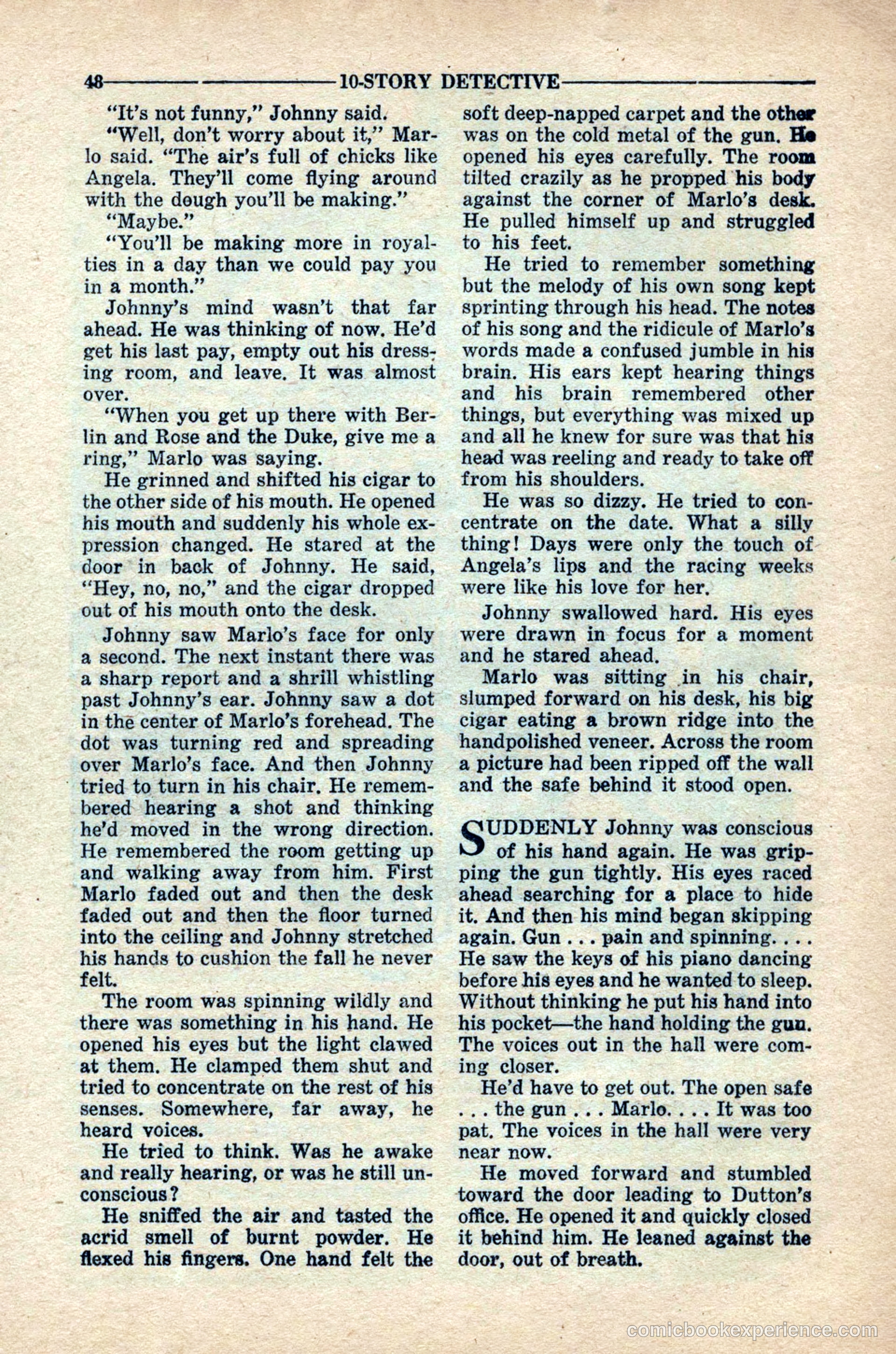 48 10-STORY DETECTIVE

"It's not funny," Johnny said.

"Well, don't worry about it," Marlo said. "The air's full of chicks like Angela. They'll come flying around with the dough you'll be making."

"Maybe."

"You'll be making more in royalties in a day than we could pay you in a month."

Johnny's mind wasn't that far ahead. He was thinking of now. He'd get his last pay, empty out his dressing room, and leave. It was almost over.

"When you get up there with Berlin and Rose and the Duke, give me a ring," Marlo was saying.

He grinned and shifted his cigar to the other side of his mouth. He opened his mouth and suddenly his whole expression changed. He stared at the door in back of Johnny. He said, "Hey, no, no," and the cigar dropped out of his mouth onto the desk.

Johnny saw Marlo's face for only a second. The next instant there was a sharp report and a shrill whistling past Johnny's ear. Johnny saw a dot in the center of Marlo's forehead. The dot was turning red and spreading over Marlo's face. And then Johnny tried to turn in his chair. He remembered hearing a shot and thinking he'd moved in the wrong direction. He remembered the room getting up and walking away from him. First Marlo faded out and then the desk faded out and then the floor turned into the ceiling and Johnny stretched his hands to cushion the fall he never felt.

The room was spinning wildly and there was something in his hand. He opened his eyes but the light clawed at them. He clamped them shut and tried to concentrate on the rest of his senses. Somewhere, far away, he heard voices.

He tried to think. Was he awake and really hearing, or was he still unconscious?

He sniffed the air and tasted the acrid smell of burnt powder. He flexed his fingers. One hand felt the soft deep-napped carpet and the other was on the cold metal of the gun. He opened his eyes carefully. The room tilted crazily as he propped his body against the corner of Marlo's desk. He pulled himself up and struggled to his feet.

He tried to remember something but the melody of his own song kept sprinting through his head. The notes of his song and the ridicule of Marlo's words made a confused jumble in his brain. His ears kept hearing things and his brain remembered other things, but everything was mixed up and all he knew for sure was that his head was reeling and ready to take off from his shoulders.

He was so dizzy. He tried to concentrate on the date. What a silly thing! Days were only the touch of Angela's lips and the racing weeks were like his love for her.

Johnny swallowed hard. His eyes were drawn in focus for a moment and he stared ahead.

Marlo was sitting in his chair, slumped forward on his desk, his big cigar eating a brown ridge into the handpolished veneer. Across the room a picture had been ripped off the wall and the safe behind it stood open.

SUDDENLY Johnny was conscious of his hand again. He was gripping the gun tightly. His eyes raced ahead searching for a place to hide it. And then his mind began skipping again. Gun . . . pain and spinning. . . . He saw the keys of his piano dancing before his eyes and he wanted to sleep. Without thinking he put his hand into his pocket—the hand holding the gun. The voices out in the hall were coming closer.

He'd have to get out. The open safe . . . the gun . . . Marlo. . . . It was too pat. The voices in the hall were very near now.

He moved forward and stumbled toward the door leading to Dutton's office. He opened it and quickly closed it behind him. He leaned against the door, out of breath.

comicbookexperience.com